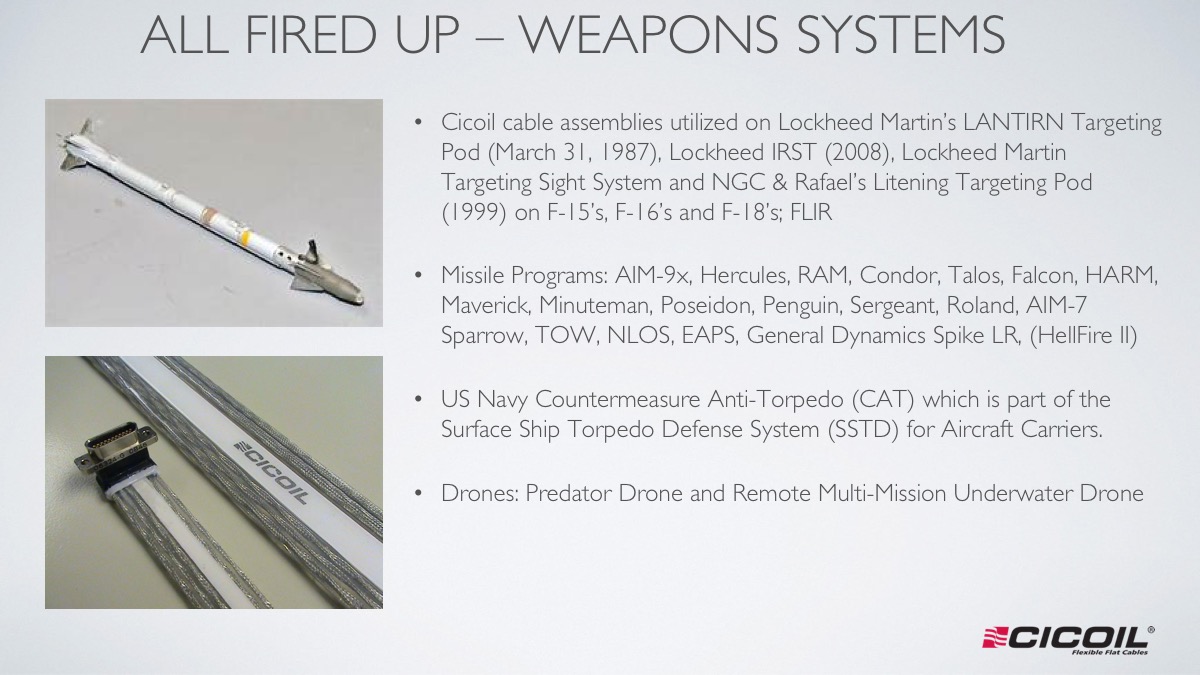 ALL FIRED UP – WEAPONS SYSTEMS

CICOIL

• Cicoil cable assemblies utilized on Lockheed Martin's LANTIRN Targeting Pod (March 31, 1987), Lockheed IRST (2008), Lockheed Martin Targeting Sight System and NGC & Rafael's Litening Targeting Pod (1999) on F-15's, F-16's and F-18's; FLIR

• Missile Programs: AIM-9x, Hercules, RAM, Condor, Talos, Falcon, HARM, Maverick, Minuteman, Poseidon, Penguin, Sergeant, Roland, AIM-7 Sparrow, TOW, NLOS, EAPS, General Dynamics Spike LR, (HellFire II)

• US Navy Countermeasure Anti-Torpedo (CAT) which is part of the Surface Ship Torpedo Defense System (SSTD) for Aircraft Carriers.

• Drones: Predator Drone and Remote Multi-Mission Underwater Drone

CICOIL®
Flexible Flat Cables